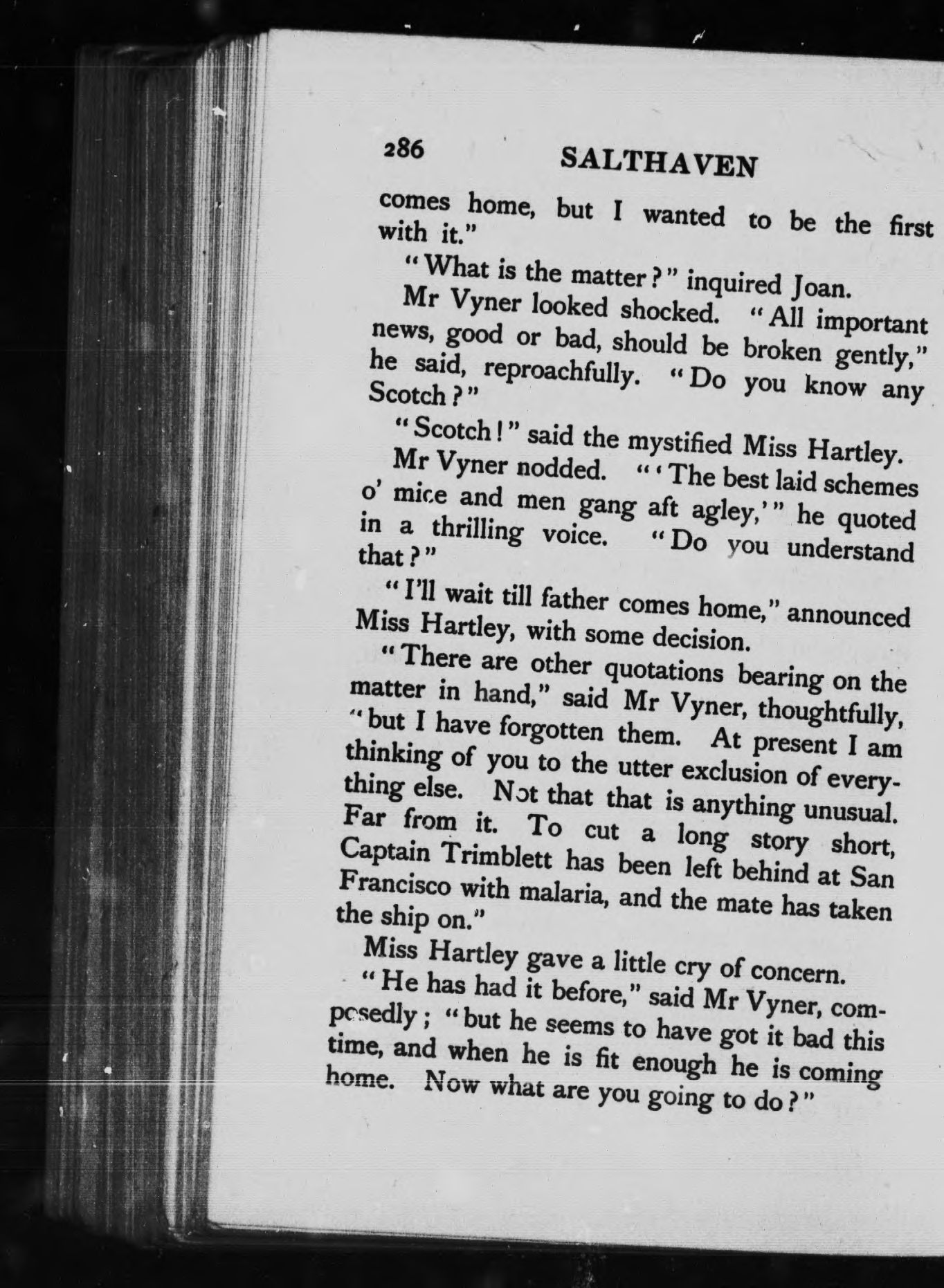 286 SALTHAVEN

comes home, but I wanted to be the first with it."

"What is the matter?" inquired Joan.

Mr Vyner looked shocked. "All important news, good or bad, should be broken gently," he said, reproachfully. "Do you know any Scotch?"

"Scotch!" said the mystified Miss Hartley.

Mr Vyner nodded. "'The best laid schemes o' mice and men gang aft agley,'" he quoted in a thrilling voice. "Do you understand that?"

"I'll wait till father comes home," announced Miss Hartley, with some decision.

"There are other quotations bearing on the matter in hand," said Mr Vyner, thoughtfully, "but I have forgotten them. At present I am thinking of you to the utter exclusion of everything else. Not that that is anything unusual. Far from it. To cut a long story short, Captain Trimblett has been left behind at San Francisco with malaria, and the mate has taken the ship on."

Miss Hartley gave a little cry of concern.

"He has had it before," said Mr Vyner, composedly; "but he seems to have got it bad this time, and when he is fit enough he is coming home. Now what are you going to do?"